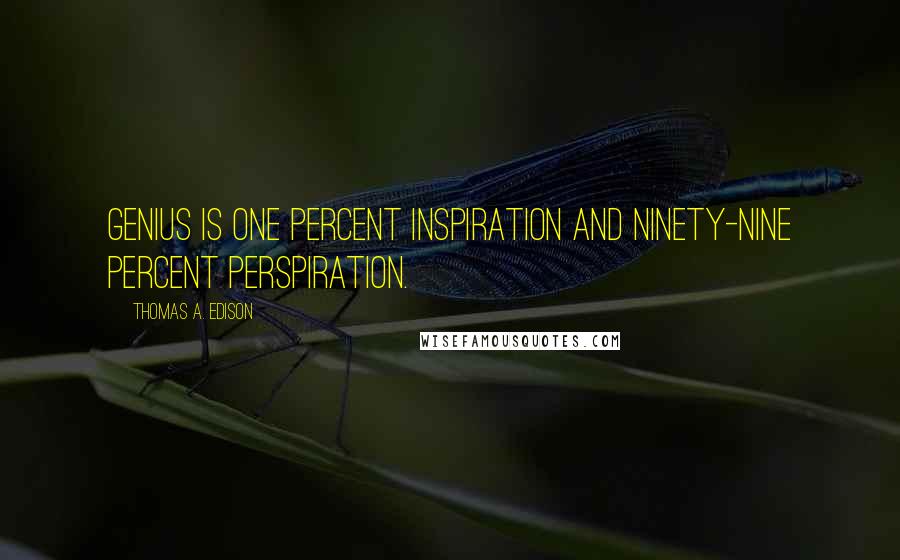 GENIUS IS ONE PERCENT INSPIRATION AND NINETY-NINE PERCENT PERSPIRATION.

THOMAS A. EDISON

WISEFAMOUSQUOTES.COM